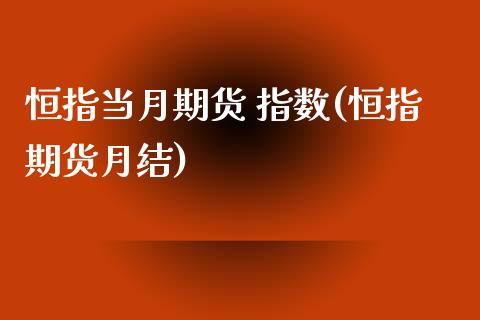 恒指当月期货 指数(恒指期货月结)